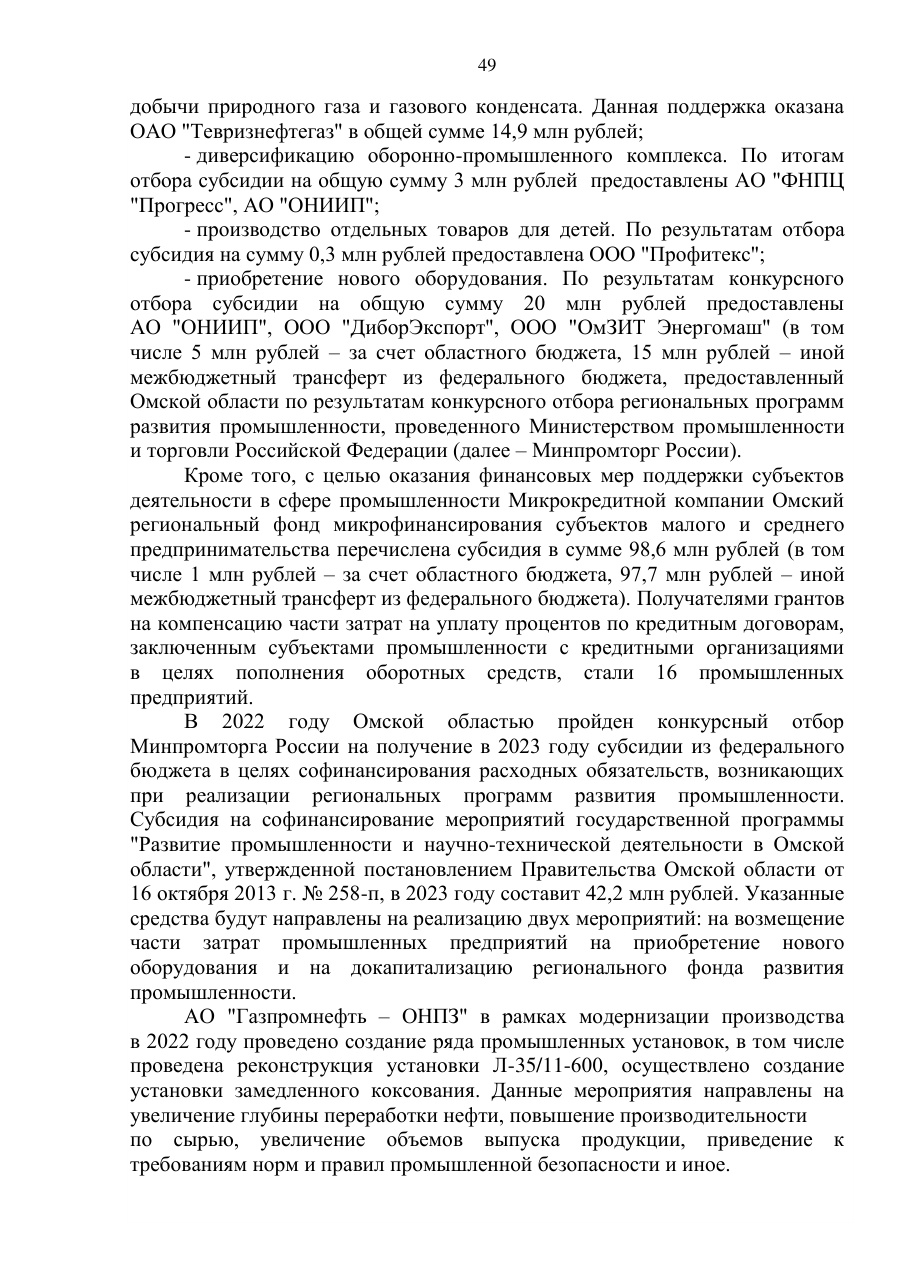 49

добычи природного газа и газового конденсата. Данная поддержка оказана ОАО "Тевризнефтегаз" в общей сумме 14,9 млн рублей;

- диверсификацию оборонно-промышленного комплекса. По итогам отбора субсидии на общую сумму 3 млн рублей предоставлены АО "ФНПЦ "Прогресс", АО "ОНИИП";

- производство отдельных товаров для детей. По результатам отбора субсидия на сумму 0,3 млн рублей предоставлена ООО "Профитекс";

- приобретение нового оборудования. По результатам конкурсного отбора субсидии на общую сумму 20 млн рублей предоставлены АО "ОНИИП", ООО "ДиборЭкспорт", ООО "ОмЗИТ Энергомаш" (в том числе 5 млн рублей – за счет областного бюджета, 15 млн рублей – иной межбюджетный трансферт из федерального бюджета, предоставленный Омской области по результатам конкурсного отбора региональных программ развития промышленности, проведенного Министерством промышленности и торговли Российской Федерации (далее – Минпромторг России).

Кроме того, с целью оказания финансовых мер поддержки субъектов деятельности в сфере промышленности Микрокредитной компании Омский региональный фонд микрофинансирования субъектов малого и среднего предпринимательства перечислена субсидия в сумме 98,6 млн рублей (в том числе 1 млн рублей – за счет областного бюджета, 97,7 млн рублей – иной межбюджетный трансферт из федерального бюджета). Получателями грантов на компенсацию части затрат на уплату процентов по кредитным договорам, заключенным субъектами промышленности с кредитными организациями в целях пополнения оборотных средств, стали 16 промышленных предприятий.

В 2022 году Омской областью пройден конкурсный отбор Минпромторга России на получение в 2023 году субсидии из федерального бюджета в целях софинансирования расходных обязательств, возникающих при реализации региональных программ развития промышленности. Субсидия на софинансирование мероприятий государственной программы "Развитие промышленности и научно-технической деятельности в Омской области", утвержденной постановлением Правительства Омской области от 16 октября 2013 г. № 258-п, в 2023 году составит 42,2 млн рублей. Указанные средства будут направлены на реализацию двух мероприятий: на возмещение части затрат промышленных предприятий на приобретение нового оборудования и на докапитализацию регионального фонда развития промышленности.

АО "Газпромнефть – ОНПЗ" в рамках модернизации производства в 2022 году проведено создание ряда промышленных установок, в том числе проведена реконструкция установки Л-35/11-600, осуществлено создание установки замедленного коксования. Данные мероприятия направлены на увеличение глубины переработки нефти, повышение производительности по сырью, увеличение объемов выпуска продукции, приведение к требованиям норм и правил промышленной безопасности и иное.